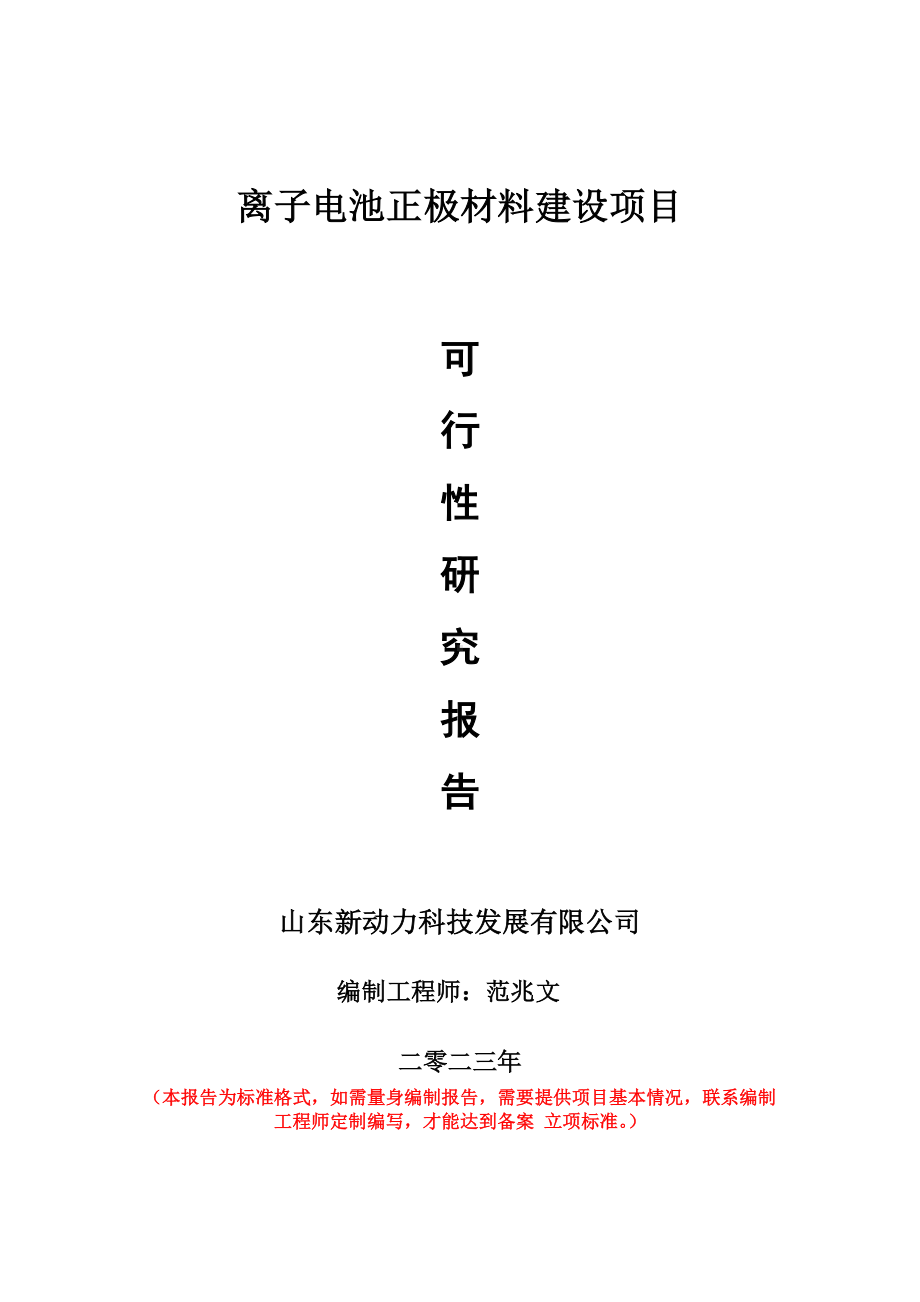 离子电池正极材料建设项目

可
行
性
研
究
报
告

山东新动力科技发展有限公司

编制工程师：范兆文

二零二三年

（本报告为标准格式，如需量身编制报告，需要提供项目基本情况，联系编制工程师定制编写，才能达到备案 立项标准。）